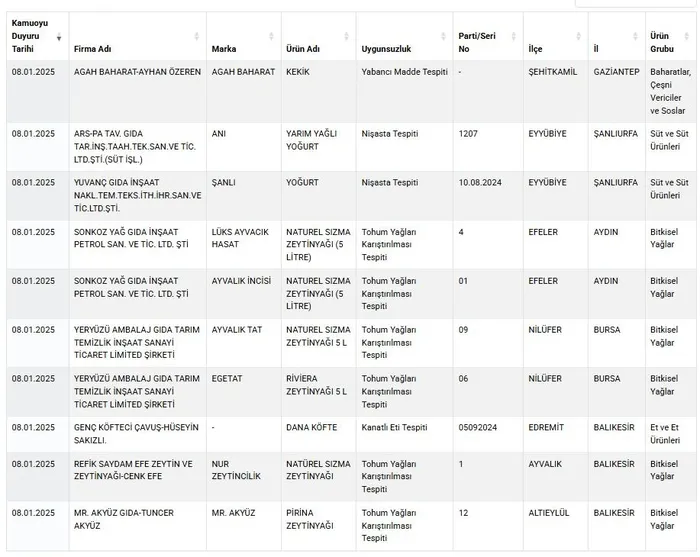 | Kamuoyu Duyuru Tarihi | Firma Adı | Marka | Ürün Adı | Uygunsuzluk | Parti/Seri No | İlçe | İl | Ürün Grubu |
|---|---|---|---|---|---|---|---|---|
| 08.01.2025 | AGAH BAHARAT-AYHAN ÖZEREN | AGAH BAHARAT | KEKİK | Yabancı Madde Tespiti | - | ŞEHİTKAMİL | GAZİANTEP | Baharatlar, Çeşni Vericiler ve Soslar |
| 08.01.2025 | ARS-PA TAV. GIDA TAR.İNŞ.TAAH.TEK.SAN.VE TİC. LTD.ŞTİ.(SÜT İŞL.) | ANI | YARIM YAĞLI YOĞURT | Nişasta Tespiti | 1207 | EYYÜBİYE | ŞANLIURFA | Süt ve Süt Ürünleri |
| 08.01.2025 | YUVANÇ GIDA İNŞAAT NAKL.TEM.TEKS.İTH.İHR.SAN.VE TİC.LTD.ŞTİ. | ŞANLI | YOĞURT | Nişasta Tespiti | 10.08.2024 | EYYÜBİYE | ŞANLIURFA | Süt ve Süt Ürünleri |
| 08.01.2025 | SONKOZ YAĞ GIDA İNŞAAT PETROL SAN. VE TİC. LTD. ŞTİ | LÜKS AYVACIK HASAT | NATUREL SIZMA ZEYTİNYAĞI (5 LİTRE) | Tohum Yağları Karıştırılması Tespiti | 4 | EFELER | AYDIN | Bitkisel Yağlar |
| 08.01.2025 | SONKOZ YAĞ GIDA İNŞAAT PETROL SAN. VE TİC. LTD. ŞTİ | AYVALIK İNCİSİ | NATUREL SIZMA ZEYTİNYAĞI (5 LİTRE) | Tohum Yağları Karıştırılması Tespiti | 01 | EFELER | AYDIN | Bitkisel Yağlar |
| 08.01.2025 | YERYÜZÜ AMBALAJ GIDA TARIM TEMİZLİK İNŞAAT SANAYİ TİCARET LİMİTED ŞİRKETİ | AYVALIK TAT | NATUREL SIZMA ZEYTİNYAĞI 5 L | Tohum Yağları Karıştırılması Tespiti | 09 | NİLÜFER | BURSA | Bitkisel Yağlar |
| 08.01.2025 | YERYÜZÜ AMBALAJ GIDA TARIM TEMİZLİK İNŞAAT SANAYİ TİCARET LİMİTED ŞİRKETİ | EGETAT | RİVİERA ZEYTİNYAĞI 5 L | Tohum Yağları Karıştırılması Tespiti | 06 | NİLÜFER | BURSA | Bitkisel Yağlar |
| 08.01.2025 | GENÇ KÖFTECİ ÇAVUŞ-HÜSEYİN SAKIZLI. | - | DANA KÖFTE | Kanatlı Eti Tespiti | 05092024 | EDREMİT | BALIKESİR | Et ve Et Ürünleri |
| 08.01.2025 | REFİK SAYDAM EFE ZEYTİN VE ZEYTİNYAĞI-CENK EFE | NUR ZEYTİNCİLİK | NATÜREL SIZMA ZEYTİNYAĞI | Tohum Yağları Karıştırılması Tespiti | 1 | AYVALIK | BALIKESİR | Bitkisel Yağlar |
| 08.01.2025 | MR. AKYÜZ GIDA-TUNCER AKYÜZ | MR. AKYÜZ | PİRİNA ZEYTİNYAĞI | Tohum Yağları Karıştırılması Tespiti | 12 | ALTIEYLÜL | BALIKESİR | Bitkisel Yağlar |